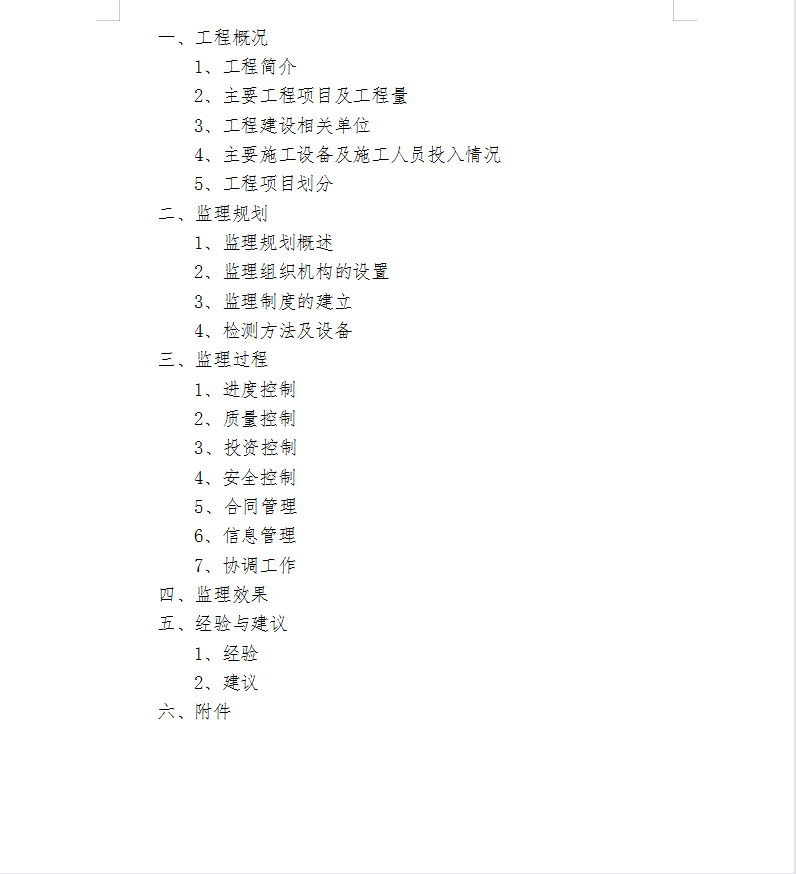 一、工程概况

1、工程简介

2、主要工程项目及工程量

3、工程建设相关单位

4、主要施工设备及施工人员投入情况

5、工程项目划分

二、监理规划

1、监理规划概述

2、监理组织机构的设置

3、监理制度的建立

4、检测方法及设备

三、监理过程

1、进度控制

2、质量控制

3、投资控制

4、安全控制

5、合同管理

6、信息管理

7、协调工作

四、监理效果

五、经验与建议

1、经验

2、建议

六、附件